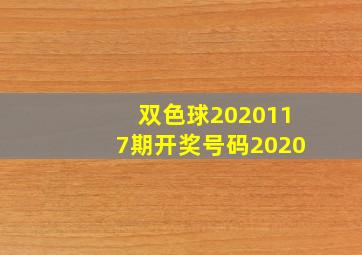 双色球2020117期开奖号码2020